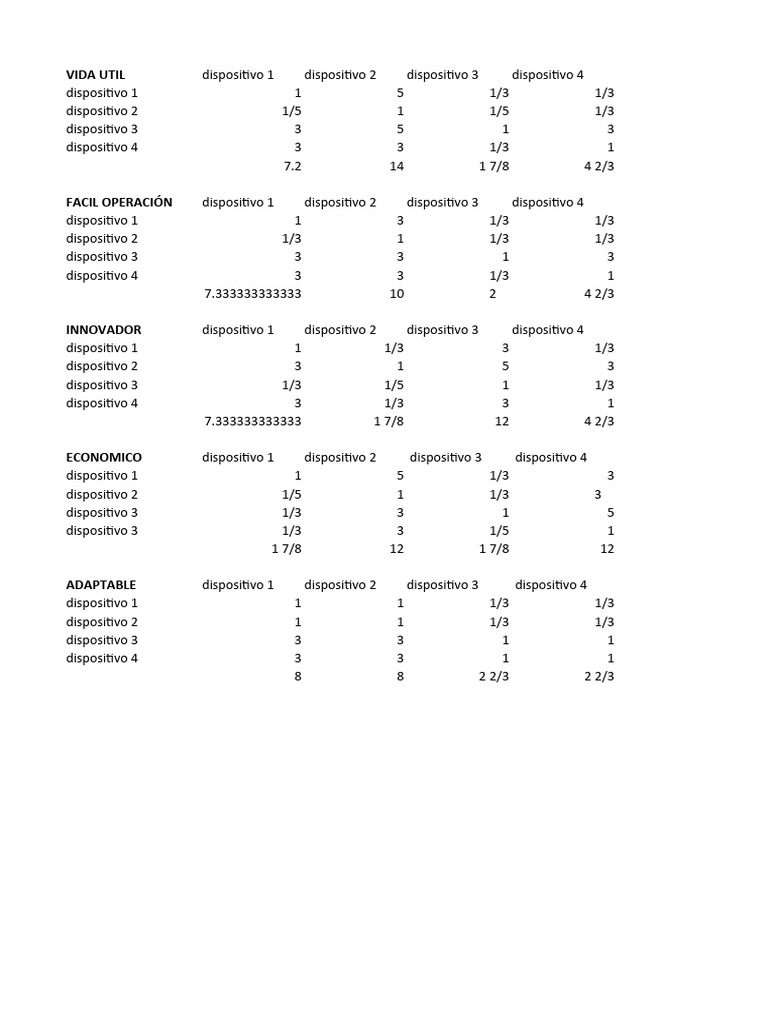 | VIDA UTIL | dispositivo 1 | dispositivo 2 | dispositivo 3 | dispositivo 4 |
|---|---|---|---|---|
| dispositivo 1 | 1 | 5 | 1/3 | 1/3 |
| dispositivo 2 | 1/5 | 1 | 1/5 | 1/3 |
| dispositivo 3 | 3 | 5 | 1 | 3 |
| dispositivo 4 | 3 | 3 | 1/3 | 1 |
| | 7.2 | 14 | 1 7/8 | 4 2/3 |

| FACIL OPERACIÓN | dispositivo 1 | dispositivo 2 | dispositivo 3 | dispositivo 4 |
|---|---|---|---|---|
| dispositivo 1 | 1 | 3 | 1/3 | 1/3 |
| dispositivo 2 | 1/3 | 1 | 1/3 | 1/3 |
| dispositivo 3 | 3 | 3 | 1 | 3 |
| dispositivo 4 | 3 | 3 | 1/3 | 1 |
| | 7.333333333333 | 10 | 2 | 4 2/3 |

| INNOVADOR | dispositivo 1 | dispositivo 2 | dispositivo 3 | dispositivo 4 |
|---|---|---|---|---|
| dispositivo 1 | 1 | 1/3 | 3 | 1/3 |
| dispositivo 2 | 3 | 1 | 5 | 3 |
| dispositivo 3 | 1/3 | 1/5 | 1 | 1/3 |
| dispositivo 4 | 3 | 1/3 | 3 | 1 |
| | 7.333333333333 | 1 7/8 | 12 | 4 2/3 |

| ECONOMICO | dispositivo 1 | dispositivo 2 | dispositivo 3 | dispositivo 4 |
|---|---|---|---|---|
| dispositivo 1 | 1 | 5 | 1/3 | 3 |
| dispositivo 2 | 1/5 | 1 | 1/3 | 3 |
| dispositivo 3 | 1/3 | 3 | 1 | 5 |
| dispositivo 3 | 1/3 | 3 | 1/5 | 1 |
| | 1 7/8 | 12 | 1 7/8 | 12 |

| ADAPTABLE | dispositivo 1 | dispositivo 2 | dispositivo 3 | dispositivo 4 |
|---|---|---|---|---|
| dispositivo 1 | 1 | 1 | 1/3 | 1/3 |
| dispositivo 2 | 1 | 1 | 1/3 | 1/3 |
| dispositivo 3 | 3 | 3 | 1 | 1 |
| dispositivo 4 | 3 | 3 | 1 | 1 |
| | 8 | 8 | 2 2/3 | 2 2/3 |